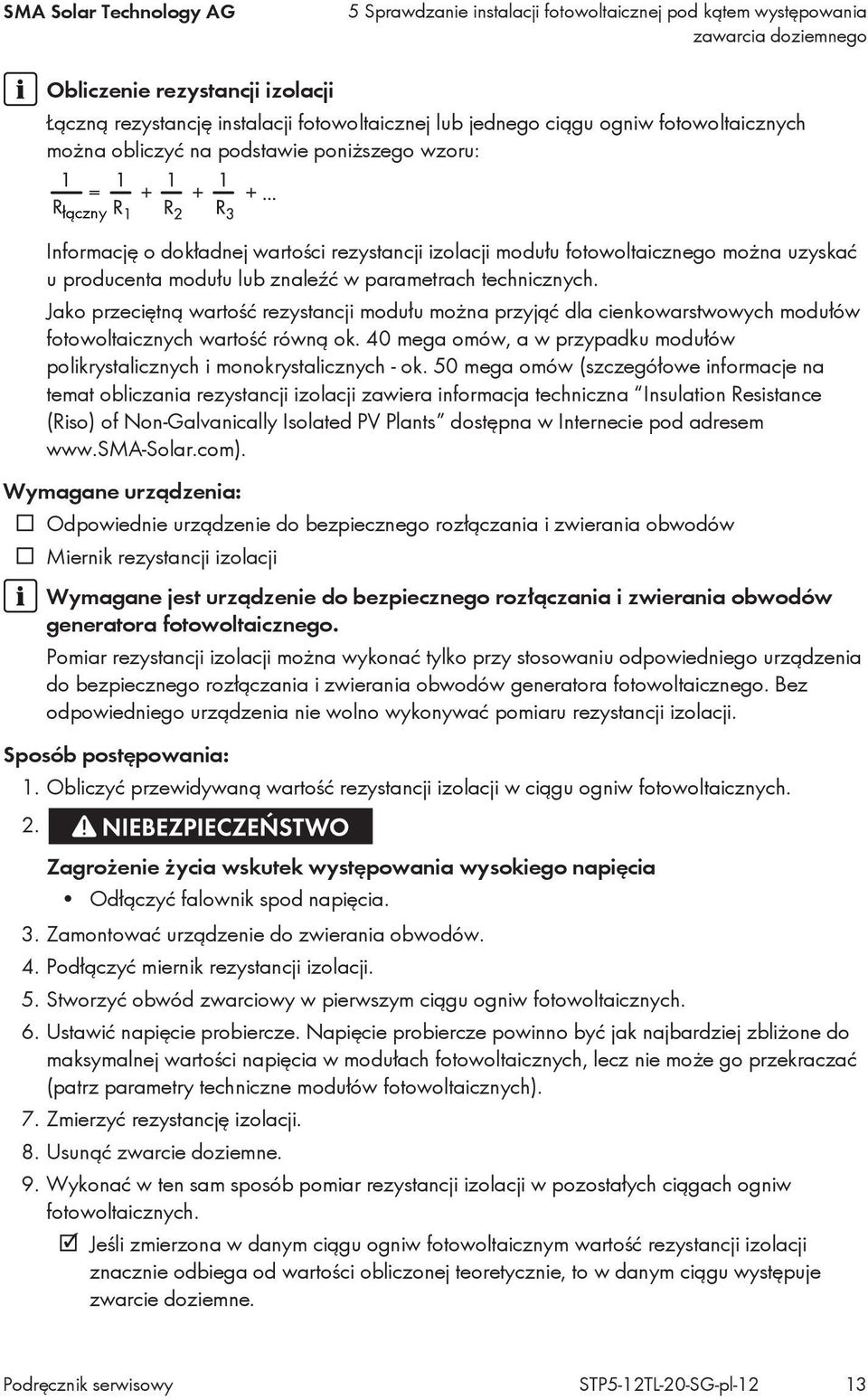 SMA Solar Technology AG

5 Sprawdzanie instalacji fotowoltaicznej pod kątem występowania zawarcia doziemnego

Obliczenie rezystancji izolacji

Łączną rezystancję instalacji fotowoltaicznej lub jednego ciągu ogniw fotowoltaicznych można obliczyć na podstawie poniższego wzoru:

$\frac{1}{R_{łączny}} = \frac{1}{R_1} + \frac{1}{R_2} + \frac{1}{R_3} + ...$

Informację o dokładnej wartości rezystancji izolacji modułu fotowoltaicznego można uzyskać u producenta modułu lub znaleźć w parametrach technicznych.

Jako przeciętną wartość rezystancji modułu można przyjąć dla cienkowarstwowych modułów fotowoltaicznych wartość równą ok. 40 mega omów, a w przypadku modułów polikrystalicznych i monokrystalicznych - ok. 50 mega omów (szczegółowe informacje na temat obliczania rezystancji izolacji zawiera informacja techniczna "Insulation Resistance (Riso) of Non-Galvanically Isolated PV Plants" dostępna w Internecie pod adresem www.SMA-Solar.com).

Wymagane urządzenia:

☐ Odpowiednie urządzenie do bezpiecznego rozłączania i zwierania obwodów

☐ Miernik rezystancji izolacji

Wymagane jest urządzenie do bezpiecznego rozłączania i zwierania obwodów generatora fotowoltaicznego.

Pomiar rezystancji izolacji można wykonać tylko przy stosowaniu odpowiedniego urządzenia do bezpiecznego rozłączania i zwierania obwodów generatora fotowoltaicznego. Bez odpowiedniego urządzenia nie wolno wykonywać pomiaru rezystancji izolacji.

Sposób postępowania:

1. Obliczyć przewidywaną wartość rezystancji izolacji w ciągu ogniw fotowoltaicznych.

2. NIEBEZPIECZEŃSTWO

Zagrożenie życia wskutek występowania wysokiego napięcia

• Odłączyć falownik spod napięcia.

3. Zamontować urządzenie do zwierania obwodów.

4. Podłączyć miernik rezystancji izolacji.

5. Stworzyć obwód zwarciowy w pierwszym ciągu ogniw fotowoltaicznych.

6. Ustawić napięcie probiercze. Napięcie probiercze powinno być jak najbardziej zbliżone do maksymalnej wartości napięcia w modułach fotowoltaicznych, lecz nie może go przekraczać (patrz parametry techniczne modułów fotowoltaicznych).

7. Zmierzyć rezystancję izolacji.

8. Usunąć zwarcie doziemne.

9. Wykonać w ten sam sposób pomiar rezystancji izolacji w pozostałych ciągach ogniw fotowoltaicznych.

☑ Jeśli zmierzona w danym ciągu ogniw fotowoltaicznym wartość rezystancji izolacji znacznie odbiega od wartości obliczonej teoretycznie, to w danym ciągu występuje zwarcie doziemne.

Podręcznik serwisowy

STP5-12TL-20-SG-pl-12

13